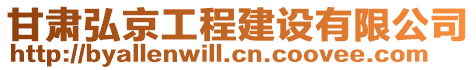 甘肃弘京工程建设有限公司
http://byallenwill.cn.coovee.com